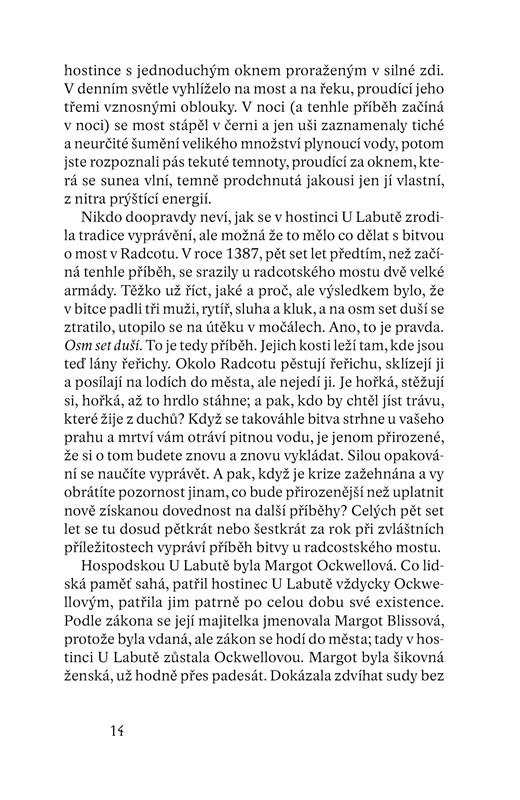 hostince s jednoduchým oknem proraženým v silné zdi. V denním světle vyhlíželo na most a na řeku, proudící jeho třemi vznosnými oblouky. V noci (a tenhle příběh začíná v noci) se most stápěl v černi a jen uši zaznamenaly tiché a neurčité šumění velikého množství plynoucí vody, potom jste rozpoznali pás tekuté temnoty, proudící za oknem, která se sunea vlní, temně prodchnutá jakousi jen jí vlastní, z nitra prýštící energií.

Nikdo doopravdy neví, jak se v hostinci U Labutě zrodila tradice vyprávění, ale možná že to mělo co dělat s bitvou o most v Radcotu. V roce 1387, pět set let předtím, než začíná tenhle příběh, se srazily u radcotského mostu dvě velké armády. Těžko už říct, jaké a proč, ale výsledkem bylo, že v bitce padli tři muži, rytíř, sluha a kluk, a na osm set duší se ztratilo, utopilo se na útěku v močálech. Ano, to je pravda. Osm set duší. To je tedy příběh. Jejich kosti leží tam, kde jsou teď lány řeřichy. Okolo Radcotu pěstují řeřichu, sklízejí ji a posílají na lodích do města, ale nejedí ji. Je hořká, stěžují si, hořká, až to hrdlo stáhne; a pak, kdo by chtěl jíst trávu, které žije z duchů? Když se takováhle bitva strhne u vašeho prahu a mrtví vám otráví pitnou vodu, je jenom přirozené, že si o tom budete znovu a znovu vykládat. Silou opakování se naučíte vyprávět. A pak, když je krize zažehnána a vy obrátíte pozornost jinam, co bude přirozenější než uplatnit nově získanou dovednost na další příběhy? Celých pět set let se tu dosud pětkrát nebo šestkrát za rok při zvláštních příležitostech vypráví příběh bitvy u radcostského mostu.

Hospodskou U Labutě byla Margot Ockwellová. Co lidská paměť sahá, patřil hostinec U Labutě vždycky Ockwellovým, patřila jim patrně po celou dobu své existence. Podle zákona se její majitelka jmenovala Margot Blissová, protože byla vdaná, ale zákon se hodí do města; tady v hostinci U Labutě zůstala Ockwellovou. Margot byla šikovná ženská, už hodně přes padesát. Dokázala zdvíhat sudy bez

14